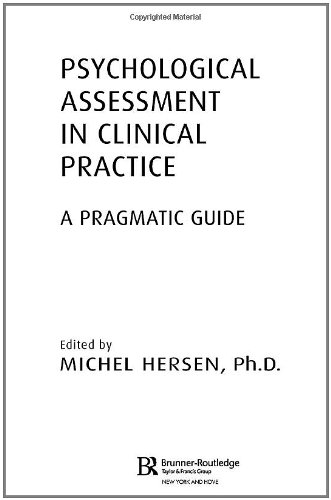 Copyrighted Material

PSYCHOLOGICAL ASSESSMENT IN CLINICAL PRACTICE

A PRAGMATIC GUIDE

Edited by
MICHEL HERSEN, Ph.D.

BR Brunner-Routledge
Taylor & Francis Group
NEW YORK AND HOVE